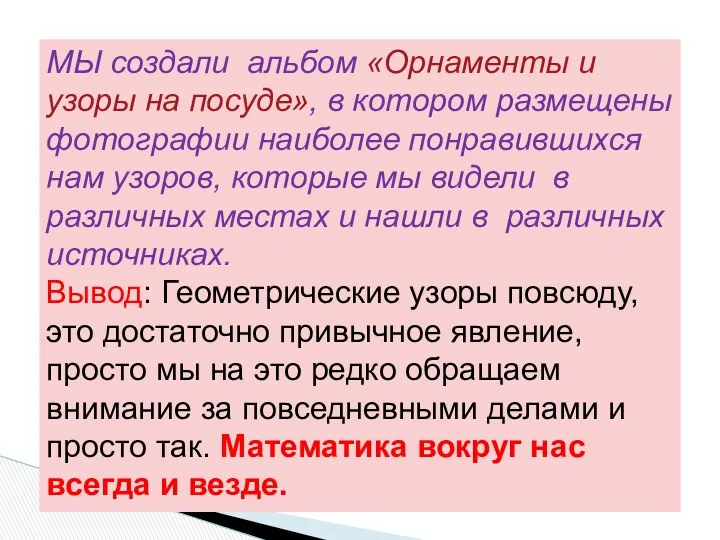 МЫ создали альбом «Орнаменты и узоры на посуде», в котором размещены фотографии наиболее понравившихся нам узоров, которые мы видели в различных местах и нашли в различных источниках.
Вывод: Геометрические узоры повсюду, это достаточно привычное явление, просто мы на это редко обращаем внимание за повседневными делами и просто так. Математика вокруг нас всегда и везде.